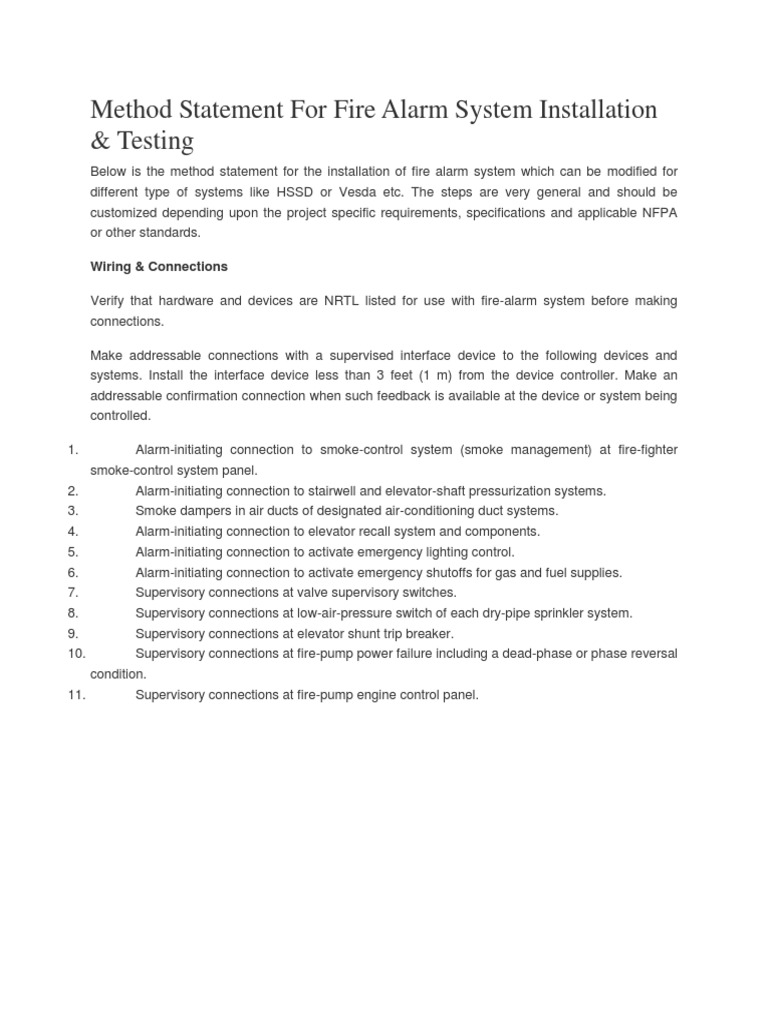 Method Statement For Fire Alarm System Installation & Testing

Below is the method statement for the installation of fire alarm system which can be modified for different type of systems like HSSD or Vesda etc. The steps are very general and should be customized depending upon the project specific requirements, specifications and applicable NFPA or other standards.

Wiring & Connections

Verify that hardware and devices are NRTL listed for use with fire-alarm system before making connections.

Make addressable connections with a supervised interface device to the following devices and systems. Install the interface device less than 3 feet (1 m) from the device controller. Make an addressable confirmation connection when such feedback is available at the device or system being controlled.

1. Alarm-initiating connection to smoke-control system (smoke management) at fire-fighter smoke-control system panel.
2. Alarm-initiating connection to stairwell and elevator-shaft pressurization systems.
3. Smoke dampers in air ducts of designated air-conditioning duct systems.
4. Alarm-initiating connection to elevator recall system and components.
5. Alarm-initiating connection to activate emergency lighting control.
6. Alarm-initiating connection to activate emergency shutoffs for gas and fuel supplies.
7. Supervisory connections at valve supervisory switches.
8. Supervisory connections at low-air-pressure switch of each dry-pipe sprinkler system.
9. Supervisory connections at elevator shunt trip breaker.
10. Supervisory connections at fire-pump power failure including a dead-phase or phase reversal condition.
11. Supervisory connections at fire-pump engine control panel.